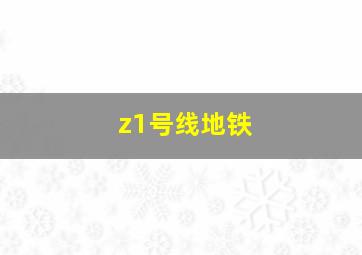 z1号线地铁